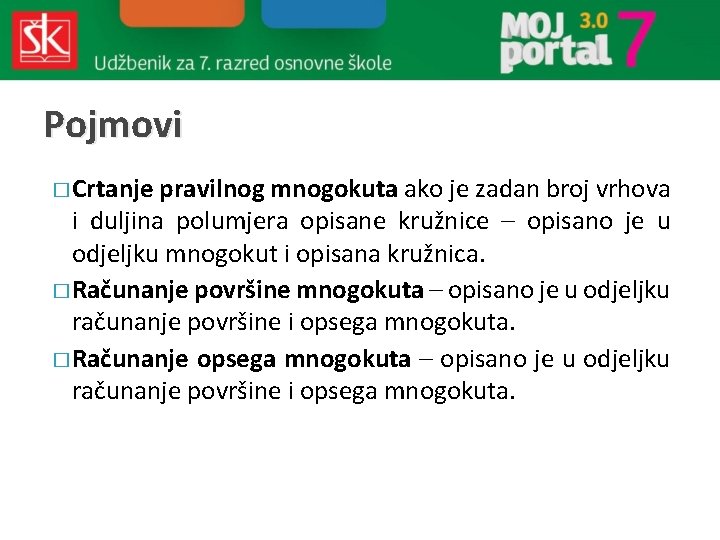 ŠK

Udžbenik za 7. razred osnovne škole

MOJ portal 3.0 7

Pojmovi

□ Crtanje pravilnog mnogokuta ako je zadan broj vrhova i duljina polumjera opisane kružnice – opisano je u odjeljku mnogokut i opisana kružnica.

□ Računanje površine mnogokuta – opisano je u odjeljku računanje površine i opsega mnogokuta.

□ Računanje opsega mnogokuta – opisano je u odjeljku računanje površine i opsega mnogokuta.